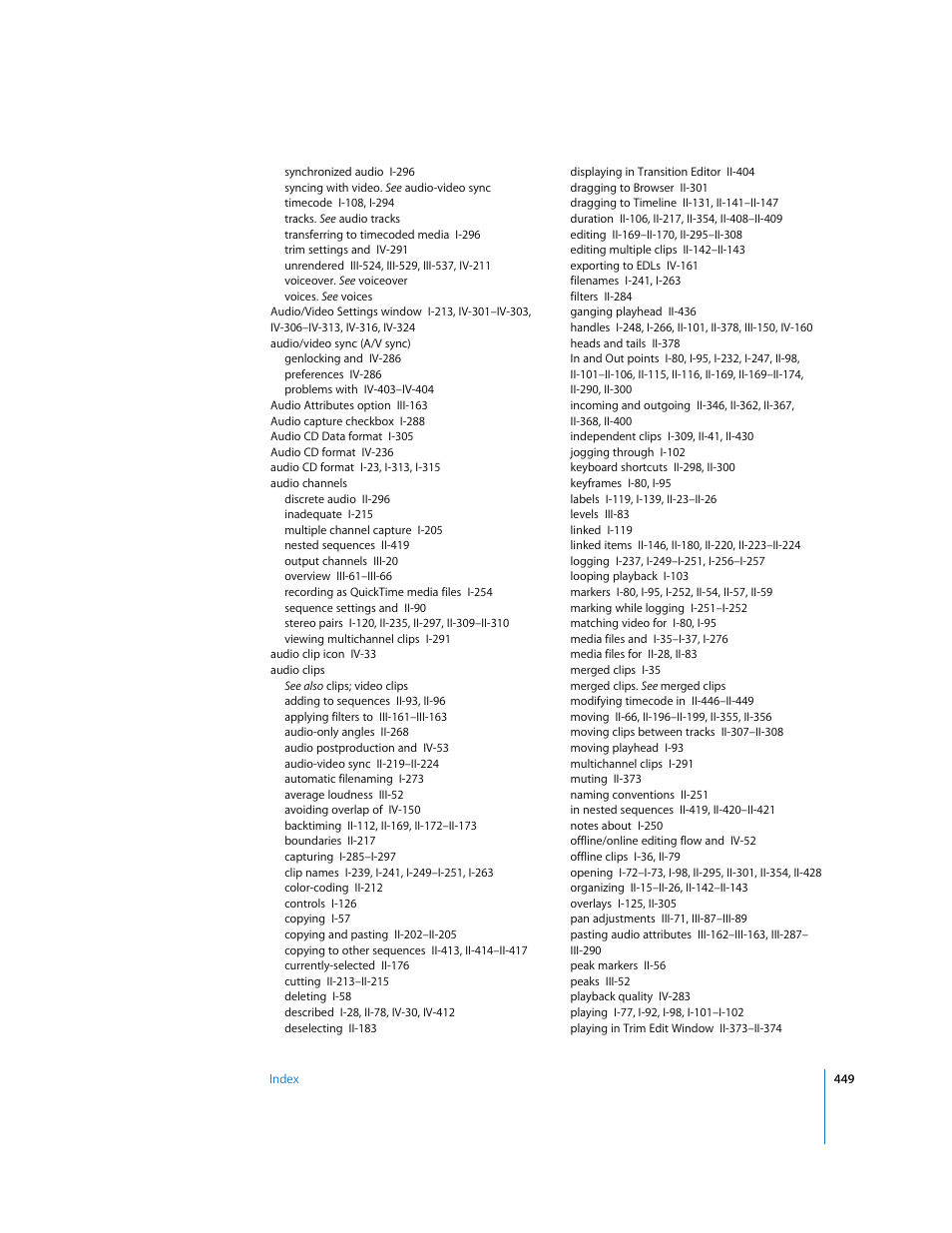 synchronized audio I-296
syncing with video. See audio-video sync
timecode I-108, I-294
tracks. See audio tracks
transferring to timecoded media I-296
trim settings and IV-291
unrendered III-524, III-529, III-537, IV-211
voiceover. See voiceover
voices. See voices
Audio/Video Settings window I-213, IV-301–IV-303, IV-306–IV-313, IV-316, IV-324
audio/video sync (A/V sync)
genlocking and IV-286
preferences IV-286
problems with IV-403–IV-404
Audio Attributes option III-163
Audio capture checkbox I-288
Audio CD Data format I-305
Audio CD format IV-236
audio CD format I-23, I-313, I-315
audio channels
discrete audio II-296
inadequate I-215
multiple channel capture I-205
nested sequences II-419
output channels III-20
overview III-61–III-66
recording as QuickTime media files I-254
sequence settings and II-90
stereo pairs I-120, II-235, II-297, II-309–II-310
viewing multichannel clips I-291
audio clip icon IV-33
audio clips
See also clips; video clips
adding to sequences II-93, II-96
applying filters to III-161–III-163
audio-only angles II-268
audio postproduction and IV-53
audio-video sync II-219–II-224
automatic filenaming I-273
average loudness III-52
avoiding overlap of IV-150
backtiming II-112, II-169, II-172–II-173
boundaries II-217
capturing I-285–I-297
clip names I-239, I-241, I-249–I-251, I-263
color-coding II-212
controls I-126
copying I-57
copying and pasting II-202–II-205
copying to other sequences II-413, II-414–II-417
currently-selected II-176
cutting II-213–II-215
deleting I-58
described I-28, II-78, IV-30, IV-412
deselecting II-183

displaying in Transition Editor II-404
dragging to Browser II-301
dragging to Timeline II-131, II-141–II-147
duration II-106, II-217, II-354, II-408–II-409
editing II-169–II-170, II-295–II-308
editing multiple clips II-142–II-143
exporting to EDLs IV-161
filenames I-241, I-263
filters II-284
ganging playhead II-436
handles I-248, I-266, II-101, II-378, III-150, IV-160
heads and tails II-378
In and Out points I-80, I-95, I-232, I-247, II-98, II-101–II-106, II-115, II-116, II-169, II-169–II-174, II-290, II-300
incoming and outgoing II-346, II-362, II-367, II-368, II-400
independent clips I-309, II-41, II-430
jogging through I-102
keyboard shortcuts II-298, II-300
keyframes I-80, I-95
labels I-119, I-139, II-23–II-26
levels III-83
linked I-119
linked items II-146, II-180, II-220, II-223–II-224
logging I-237, I-249–I-251, I-256–I-257
looping playback I-103
markers I-80, I-95, I-252, II-54, II-57, II-59
marking while logging I-251–I-252
matching video for I-80, I-95
media files and I-35–I-37, I-276
media files for II-28, II-83
merged clips I-35
merged clips. See merged clips
modifying timecode in II-446–II-449
moving II-66, II-196–II-199, II-355, II-356
moving clips between tracks II-307–II-308
moving playhead I-93
multichannel clips I-291
muting II-373
naming conventions II-251
in nested sequences II-419, II-420–II-421
notes about I-250
offline/online editing flow and IV-52
offline clips I-36, II-79
opening I-72–I-73, I-98, II-295, II-301, II-354, II-428
organizing II-15–II-26, II-142–II-143
overlays I-125, II-305
pan adjustments III-71, III-87–III-89
pasting audio attributes III-162–III-163, III-287–III-290
peak markers II-56
peaks III-52
playback quality IV-283
playing I-77, I-92, I-98, I-101–I-102
playing in Trim Edit Window II-373–II-374

Index 449